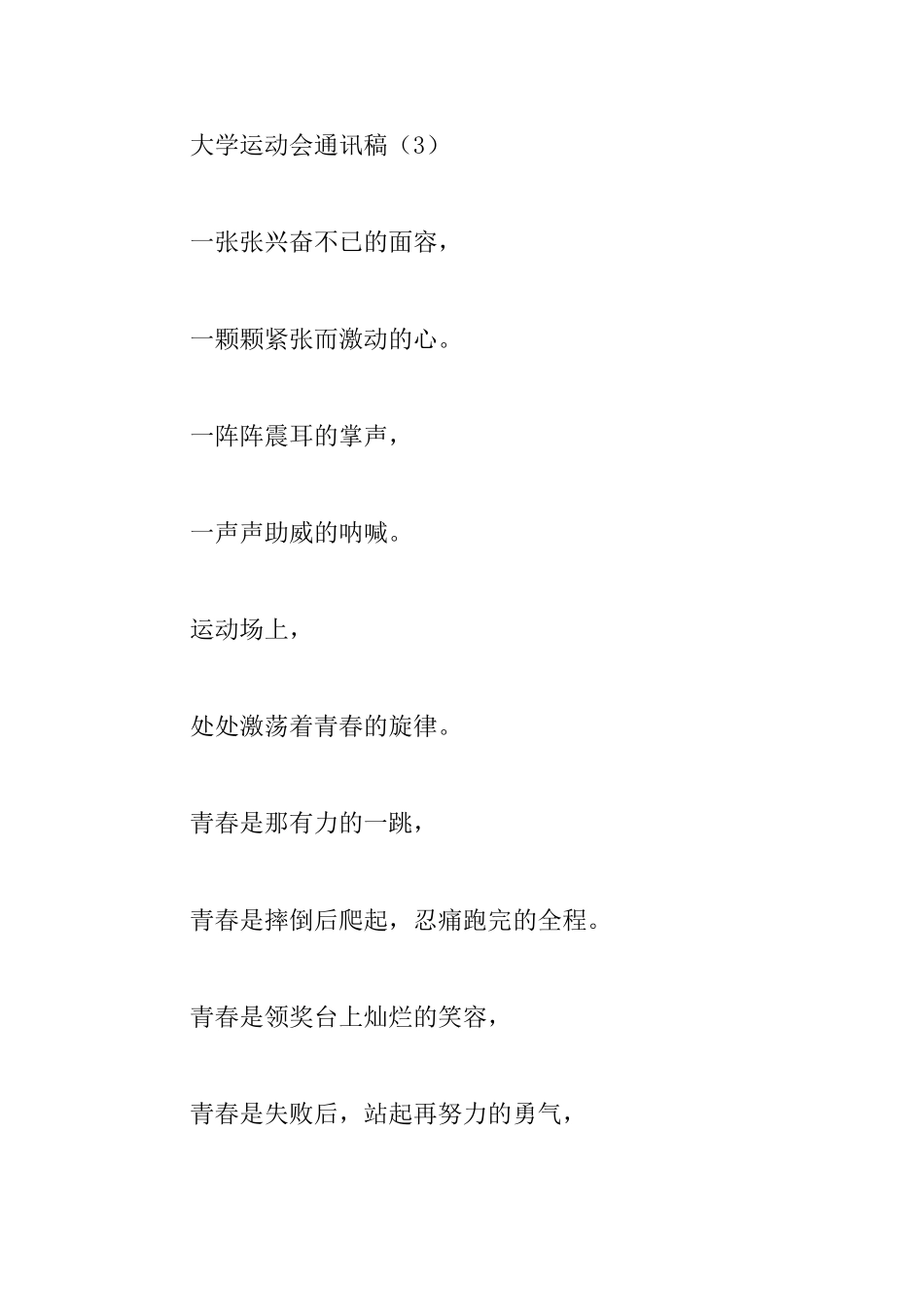 大学运动会通讯稿（3）

一张张兴奋不已的面容，

一颗颗紧张而激动的心。

一阵阵震耳的掌声，

一声声助威的呐喊。

运动场上，

处处激荡着青春的旋律。

青春是那有力的一跳，

青春是摔倒后爬起，忍痛跑完的全程。

青春是领奖台上灿烂的笑容，

青春是失败后，站起再努力的勇气，